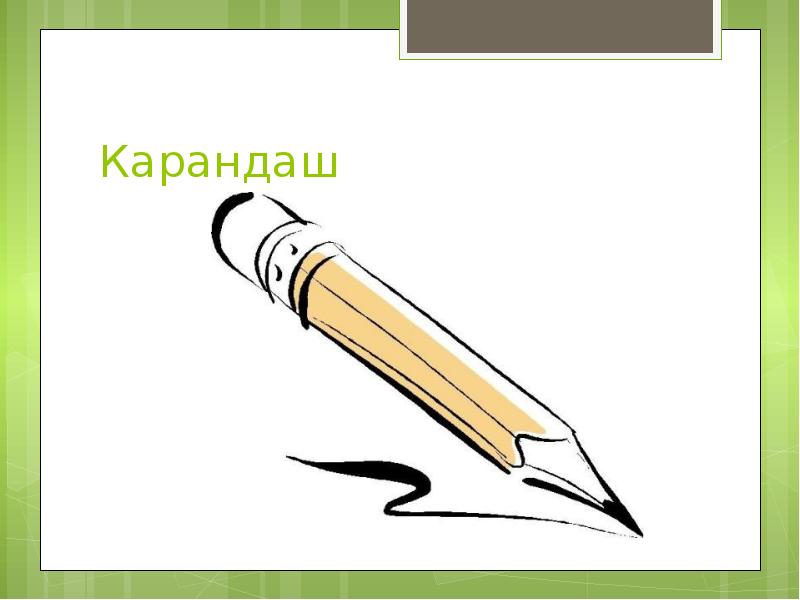 Карандаш